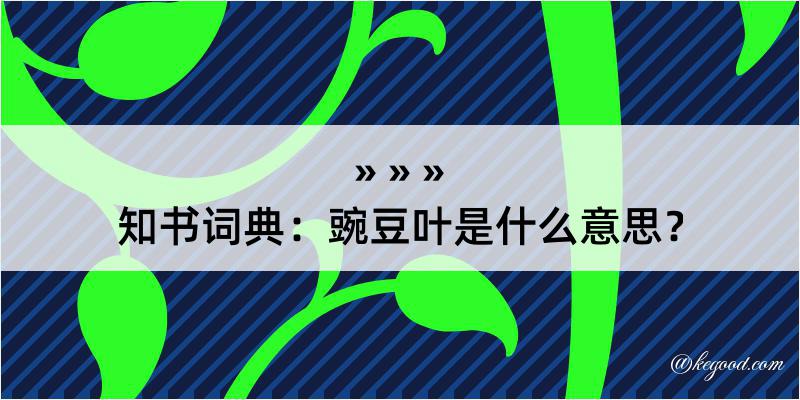 » » »
知书词典：豌豆叶是什么意思？

@kegood.com